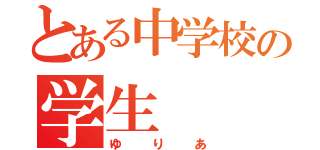 とある中学校の学生
ゆりあ